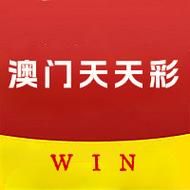 澳门天天彩

WIN